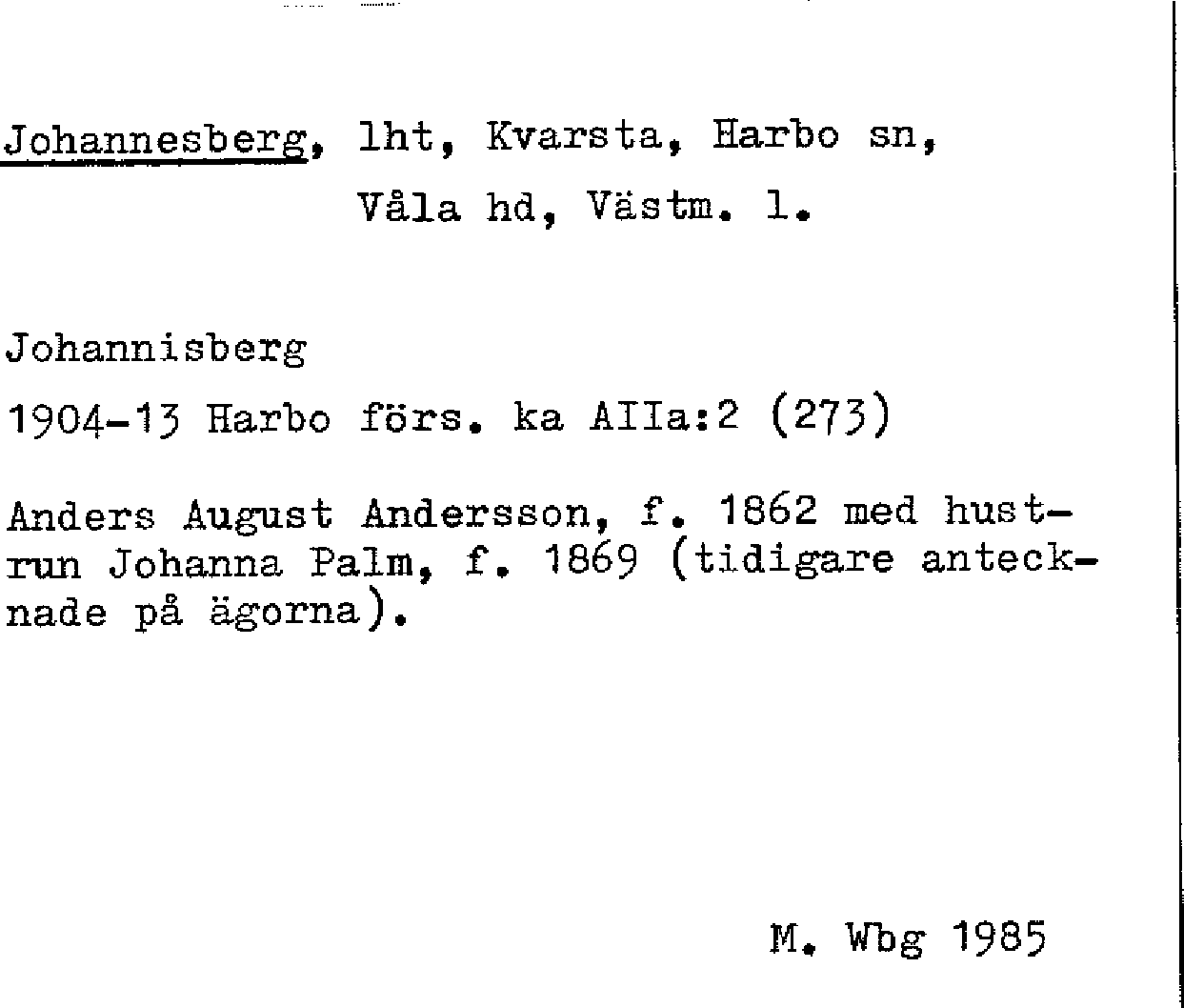 Johannesberg, lht, Kvarsta, Harbo sn, Våla hd, Västm. l.

Johannisberg

1904-13 Harbo förs. ka AIIa:2 (273)

Anders August Andersson, f. 1862 med hustrun Johanna Palm, f. 1869 (tidigare antecknade på ägorna).

M. Wbg 1985